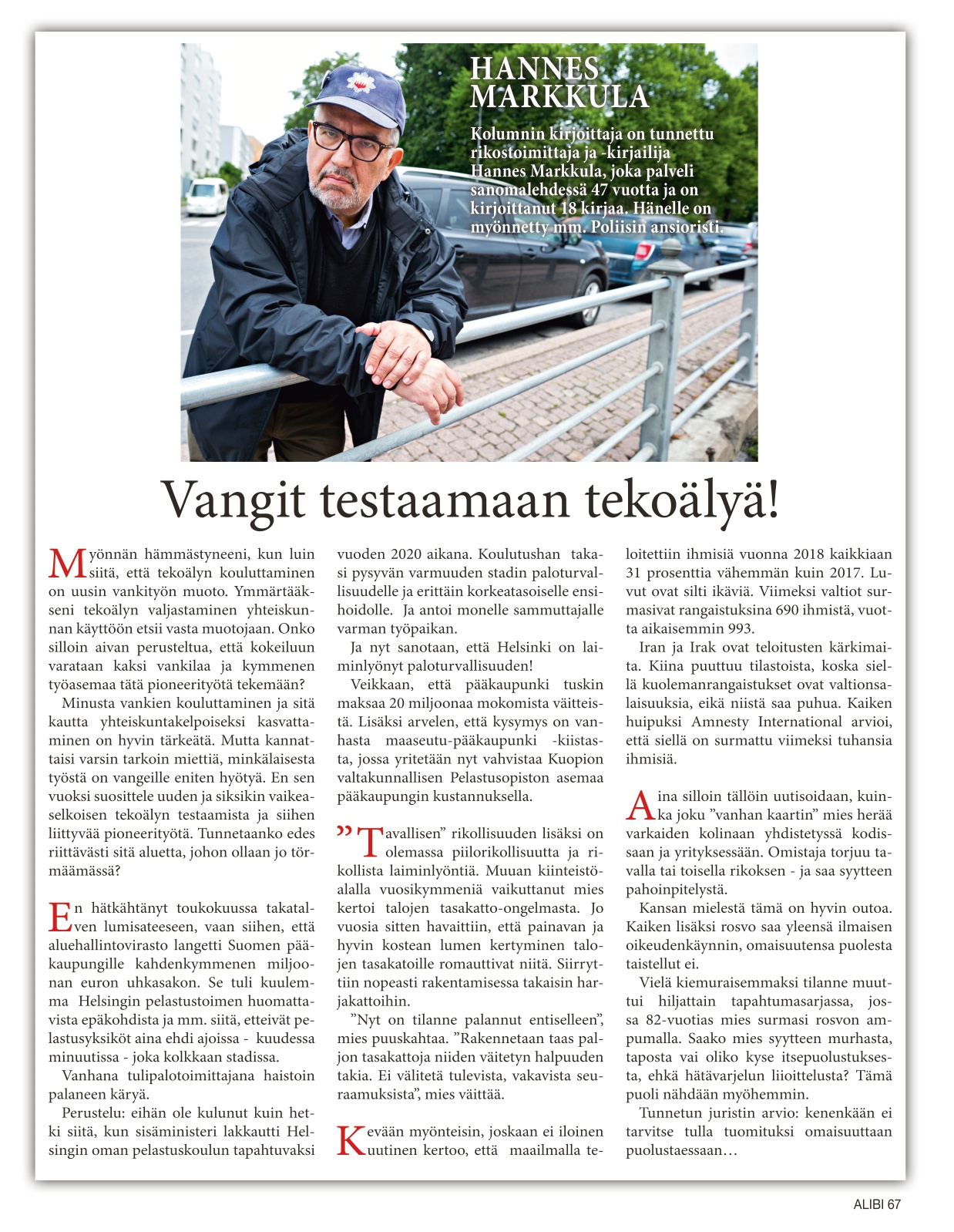 HANNES MARKKULA

Kolumnin kirjoittaja on tunnettu rikostoimittaja ja -kirjailija Hannes Markkula, joka palveli sanomalehdessä 47 vuotta ja on kirjoittanut 18 kirjaa. Hänelle on myönnetty mm. Poliisin ansioristi.

Vangit testaamaan tekoälyä!

Myönnän hämmästyneeni, kun luin siitä, että tekoälyn kouluttaminen on uusin vankityön muoto. Ymmärtääkseni tekoälyn valjastaminen yhteiskunnan käyttöön etsii vasta muotojaan. Onko silloin aivan perusteltua, että kokeiluun varataan kaksi vankilaa ja kymmenen työasemaa tätä pioneerityötä tekemään?

Minusta vankien kouluttaminen ja sitä kautta yhteiskuntakelpoiseksi kasvattaminen on hyvin tärkeätä. Mutta kannattaisi varsin tarkoin miettiä, minkälaisesta työstä on vangeille eniten hyötyä. En sen vuoksi suosittele uuden ja siksikin vaikeaselkoisen tekoälyn testaamista ja siihen liittyvää pioneerityötä. Tunnetaanko edes riittävästi sitä aluetta, johon ollaan jo törmäämässä?

En hätkähtänyt toukokuussa takatalven lumisateeseen, vaan siihen, että aluehallintovirasto langetti Suomen pääkaupungille kahdenkymmenen miljoonan euron uhkasakon. Se tuli kuulemma Helsingin pelastustoimen huomattavista epäkohdista ja mm. siitä, etteivät pelastusyksiköt aina ehdi ajoissa - kuudessa minuutissa - joka kolkkaan stadissa.

Vanhana tulipalotoimittajana haistoin palaneen käryä.

Perustelu: eihän ole kulunut kuin hetki siitä, kun sisäministeri lakkautti Helsingin oman pelastuskoulun tapahtuvaksi vuoden 2020 aikana. Koulutushan takasi pysyvän varmuuden stadin paloturvallisuudelle ja erittäin korkeatasoiselle ensihoidolle. Ja antoi monelle sammuttajalle varman työpaikan.

Ja nyt sanotaan, että Helsinki on laiminlyönyt paloturvallisuuden!

Veikkaan, että pääkaupunki tuskin maksaa 20 miljoonaa mokomista väitteistä. Lisäksi arvelen, että kysymys on vanhasta maaseutu-pääkaupunki -kiistasta, jossa yritetään nyt vahvistaa Kuopion valtakunnallisen Pelastusopiston asemaa pääkaupungin kustannuksella.

”Tavallisen” rikollisuuden lisäksi on olemassa piilorikollisuutta ja rikollista laiminlyöntiä. Muuan kiinteistöalalla vuosikymmeniä vaikuttanut mies kertoi talojen tasakatto-ongelmasta. Jo vuosia sitten havaittiin, että painavan ja hyvin kostean lumen kertyminen talojen tasakatoille romauttivat niitä. Siirryttiin nopeasti rakentamisessa takaisin harjakattoihin.

”Nyt on tilanne palannut entiselleen”, mies puuskahtaa. ”Rakennetaan taas paljon tasakattoja niiden väitetyn halpuuden takia. Ei välitetä tulevista, vakavista seuraamuksista”, mies väittää.

Kevään myönteisin, joskaan ei iloinen uutinen kertoo, että maailmalla teloitettiin ihmisiä vuonna 2018 kaikkiaan 31 prosenttia vähemmän kuin 2017. Luvut ovat silti ikäviä. Viimeksi valtiot surmasivat rangaistuksina 690 ihmistä, vuotta aikaisemmin 993.

Iran ja Irak ovat teloitusten kärkimaita. Kiina puuttuu tilastoista, koska siellä kuolemanrangaistukset ovat valtionsalaisuuksia, eikä niistä saa puhua. Kaiken huipuksi Amnesty International arvioi, että siellä on surmattu viimeksi tuhansia ihmisiä.

Aina silloin tällöin uutisoidaan, kuinka joku ”vanhan kaartin” mies herää varkaiden kolinaan yhdistetyssä kodissaan ja yrityksessään. Omistaja torjuu tavalla tai toisella rikoksen - ja saa syytteen pahoinpitelystä.

Kansan mielestä tämä on hyvin outoa. Kaiken lisäksi rosvo saa yleensä ilmaisen oikeudenkäynnin, omaisuutensa puolesta taistellut ei.

Vielä kiemuraisemmaksi tilanne muuttui hiljattain tapahtumasarjassa, jossa 82-vuotias mies surmasi rosvon ampumalla. Saako mies syytteen murhasta, taposta vai oliko kyse itsepuolustuksesta, ehkä hätävarjelun liioittelusta? Tämä puoli nähdään myöhemmin.

Tunnetun juristin arvio: kenenkään ei tarvitse tulla tuomituksi omaisuuttaan puolustaessaan…

ALIBI 67